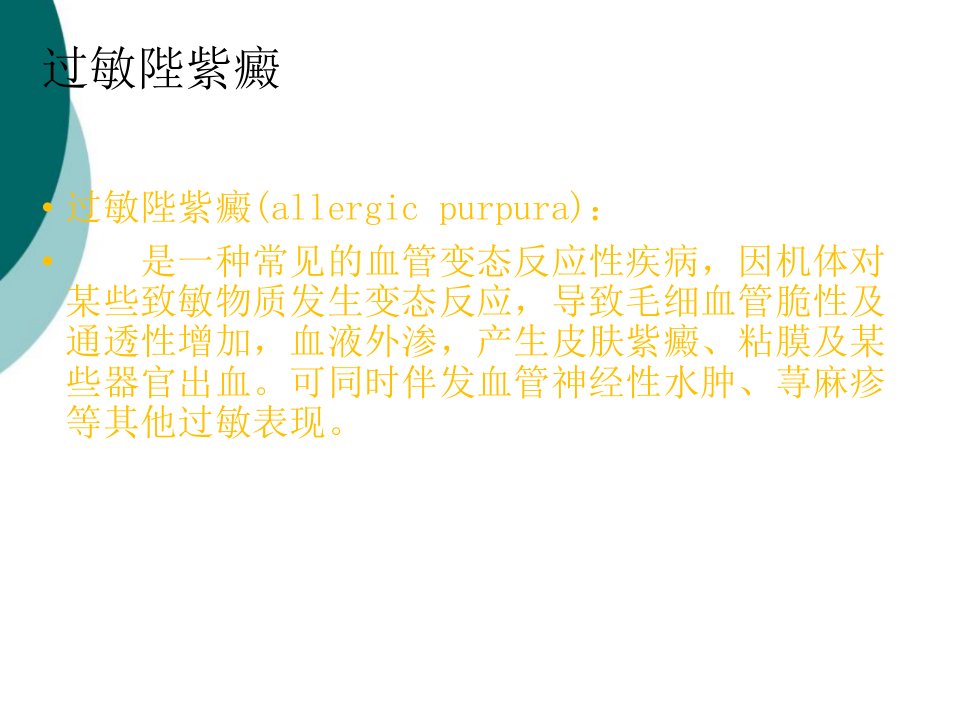 过敏陛紫癜

• 过敏陛紫癜(allergic purpura)：

• 是一种常见的血管变态反应性疾病，因机体对某些致敏物质发生变态反应，导致毛细血管脆性及通透性增加，血液外渗，产生皮肤紫癜、粘膜及某些器官出血。可同时伴发血管神经性水肿、荨麻疹等其他过敏表现。